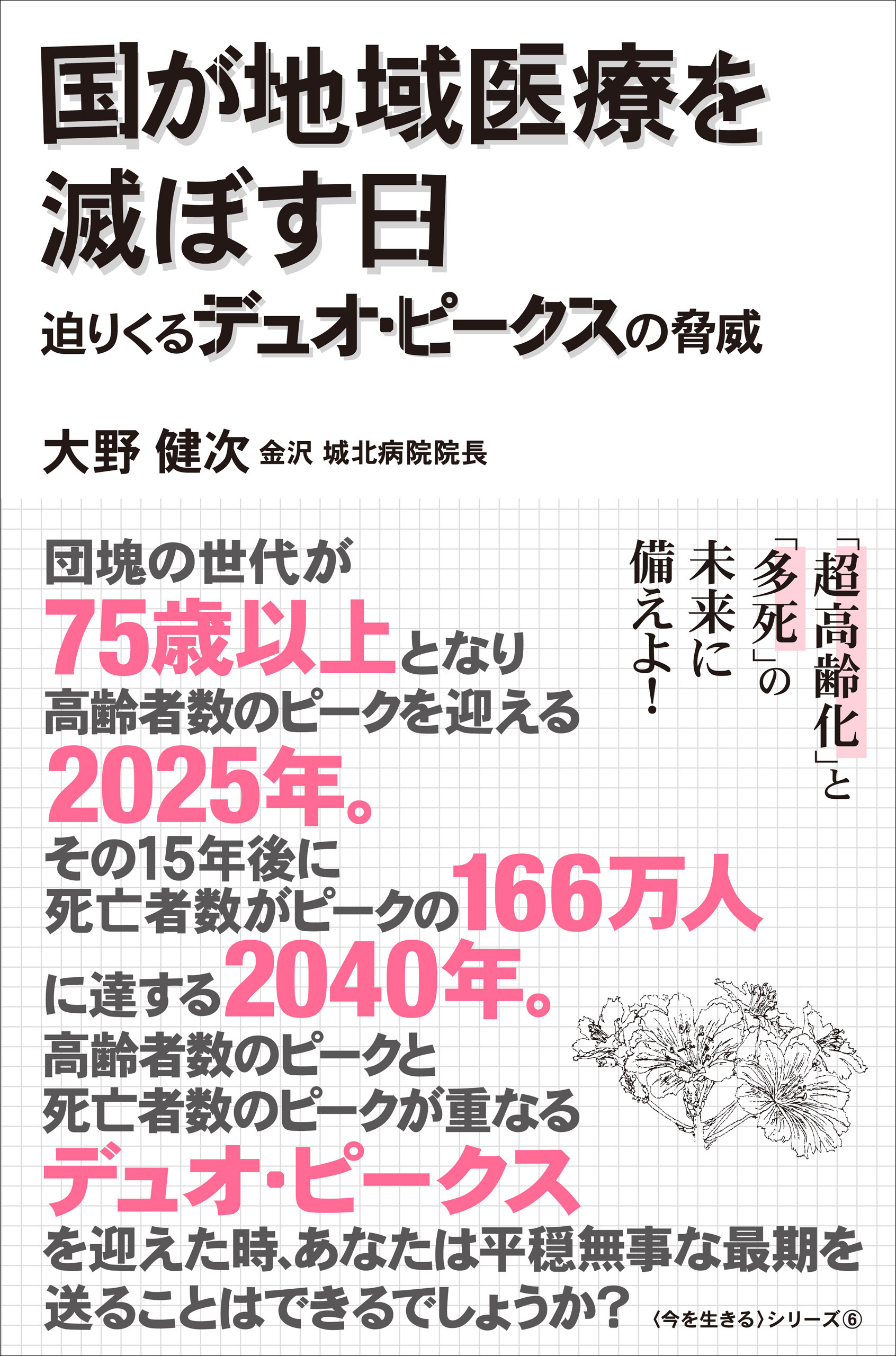 国が地域医療を滅ぼす日
迫りくるデュオ・ピークスの脅威

大野 健次 金沢 城北病院院長

「超高齢化」と「多死」の未来に備えよ!

団塊の世代が75歳以上となり高齢者数のピークを迎える2025年。その15年後に死亡者数がピークの166万人に達する2040年。高齢者数のピークと死亡者数のピークが重なるデュオ・ピークスを迎えた時、あなたは平穏無事な最期を送ることはできるでしょうか?

〈今を生きる〉シリーズ⑥